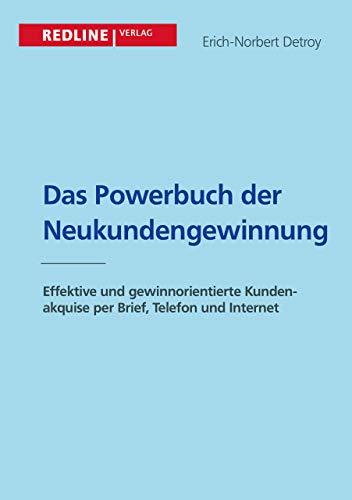 REDLINE | VERLAG

Erich-Norbert Detroy

Das Powerbuch der Neukundengewinnung

Effektive und gewinnorientierte Kundenakquise per Brief, Telefon und Internet